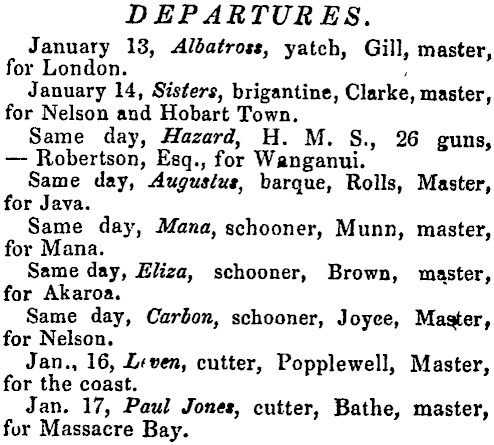 DEPARTURES.

January 13, Albatross, yatch, Gill, master, for London.

January 14, Sisters, brigantine, Clarke, master, for Nelson and Hobart Town.

Same day, Hazard, H. M. S., 26 guns, — Robertson, Esq., for Wanganui.

Same day, Augustus, barque, Rolls, Master, for Java.

Same day, Mana, schooner, Munn, master, for Mana.

Same day, Eliza, schooner, Brown, master, for Akaroa.

Same day, Carbon, schooner, Joyce, Master, for Nelson.

Jan., 16, Leven, cutter, Popplewell, Master, for the coast.

Jan. 17, Paul Jones, cutter, Bathe, master, for Massacre Bay.